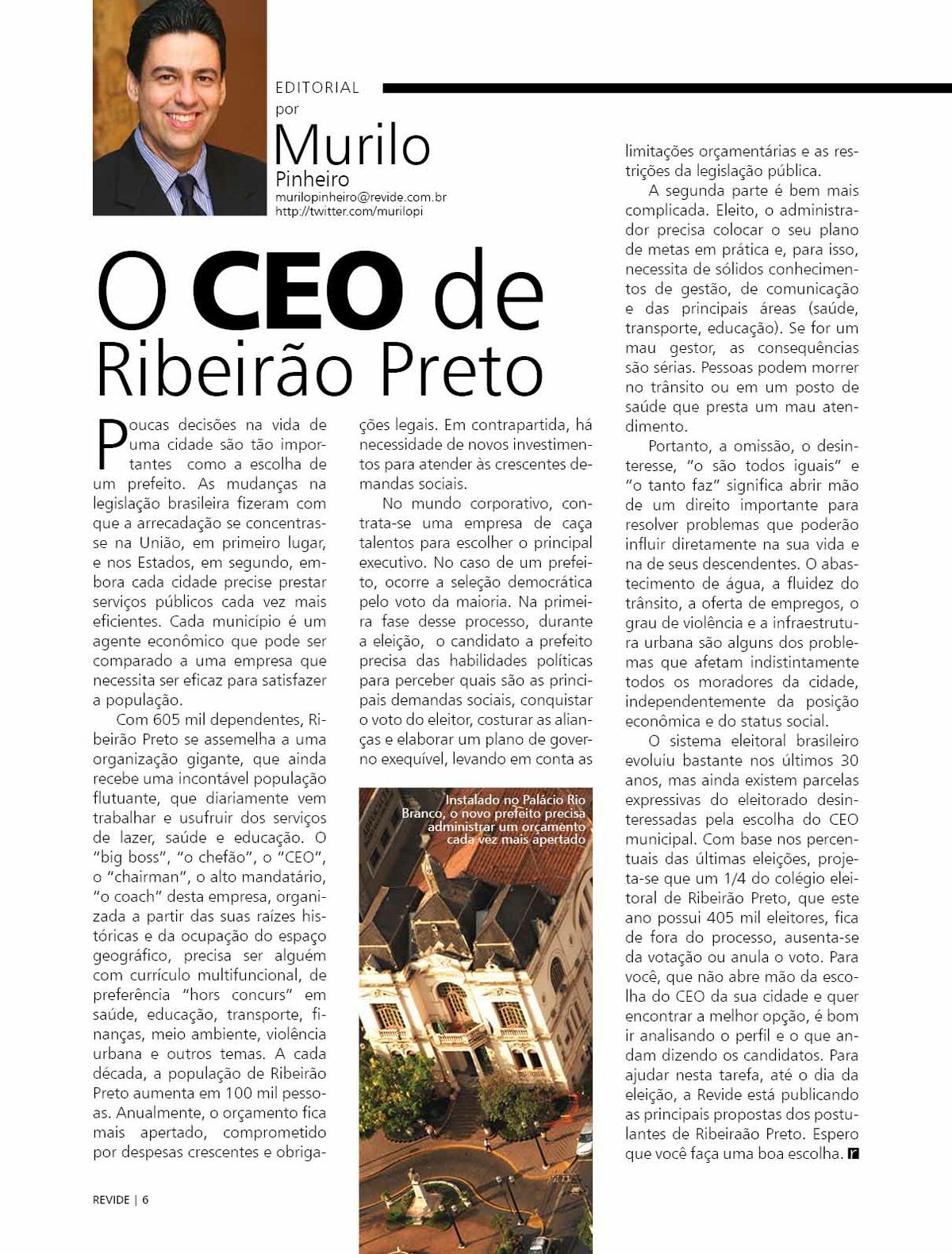 EDITORIAL
por
Murilo
Pinheiro
murilopinheiro@revide.com.br
http://twitter.com/murilopi

O CEO de Ribeirão Preto

Poucas decisões na vida de uma cidade são tão importantes como a escolha de um prefeito. As mudanças na legislação brasileira fizeram com que a arrecadação se concentrasse na União, em primeiro lugar, e nos Estados, em segundo, embora cada cidade precise prestar serviços públicos cada vez mais eficientes. Cada município é um agente econômico que pode ser comparado a uma empresa que necessita ser eficaz para satisfazer a população.

Com 605 mil dependentes, Ribeirão Preto se assemelha a uma organização gigante, que ainda recebe uma incontável população flutuante, que diariamente vem trabalhar e usufruir dos serviços de lazer, saúde e educação. O "big boss", "o chefão", o "CEO", o "chairman", o alto mandatário, "o coach" desta empresa, organizada a partir das suas raízes históricas e da ocupação do espaço geográfico, precisa ser alguém com currículo multifuncional, de preferência "hors concurs" em saúde, educação, transporte, finanças, meio ambiente, violência urbana e outros temas. A cada década, a população de Ribeirão Preto aumenta em 100 mil pessoas. Anualmente, o orçamento fica mais apertado, comprometido por despesas crescentes e obrigações legais. Em contrapartida, há necessidade de novos investimentos para atender às crescentes demandas sociais.

No mundo corporativo, contrata-se uma empresa de caça talentos para escolher o principal executivo. No caso de um prefeito, ocorre a seleção democrática pelo voto da maioria. Na primeira fase desse processo, durante a eleição, o candidato a prefeito precisa das habilidades políticas para perceber quais são as principais demandas sociais, conquistar o voto do eleitor, costurar as alianças e elaborar um plano de governo exequível, levando em conta as limitações orçamentárias e as restrições da legislação pública.

A segunda parte é bem mais complicada. Eleito, o administrador precisa colocar o seu plano de metas em prática e, para isso, necessita de sólidos conhecimentos de gestão, de comunicação e das principais áreas (saúde, transporte, educação). Se for um mau gestor, as consequências são sérias. Pessoas podem morrer no trânsito ou em um posto de saúde que presta um mau atendimento.

Portanto, a omissão, o desinteresse, "o são todos iguais" e "o tanto faz" significa abrir mão de um direito importante para resolver problemas que poderão influir diretamente na sua vida e na de seus descendentes. O abastecimento de água, a fluidez do trânsito, a oferta de empregos, o grau de violência e a infraestrutura urbana são alguns dos problemas que afetam indistintamente todos os moradores da cidade, independentemente da posição econômica e do status social.

O sistema eleitoral brasileiro evoluiu bastante nos últimos 30 anos, mas ainda existem parcelas expressivas do eleitorado desinteressadas pela escolha do CEO municipal. Com base nos percentuais das últimas eleições, projeta-se que um 1/4 do colégio eleitoral de Ribeirão Preto, que este ano possui 405 mil eleitores, fica de fora do processo, ausenta-se da votação ou anula o voto. Para você, que não abre mão da escolha do CEO da sua cidade e quer encontrar a melhor opção, é bom ir analisando o perfil e o que andam dizendo os candidatos. Para ajudar nesta tarefa, até o dia da eleição, a Revide está publicando as principais propostas dos postulantes de Ribeiraão Preto. Espero que você faça uma boa escolha. r

Instalado no Palácio Rio Branco, o novo prefeito precisa administrar um orçamento cada vez mais apertado

REVIDE | 6